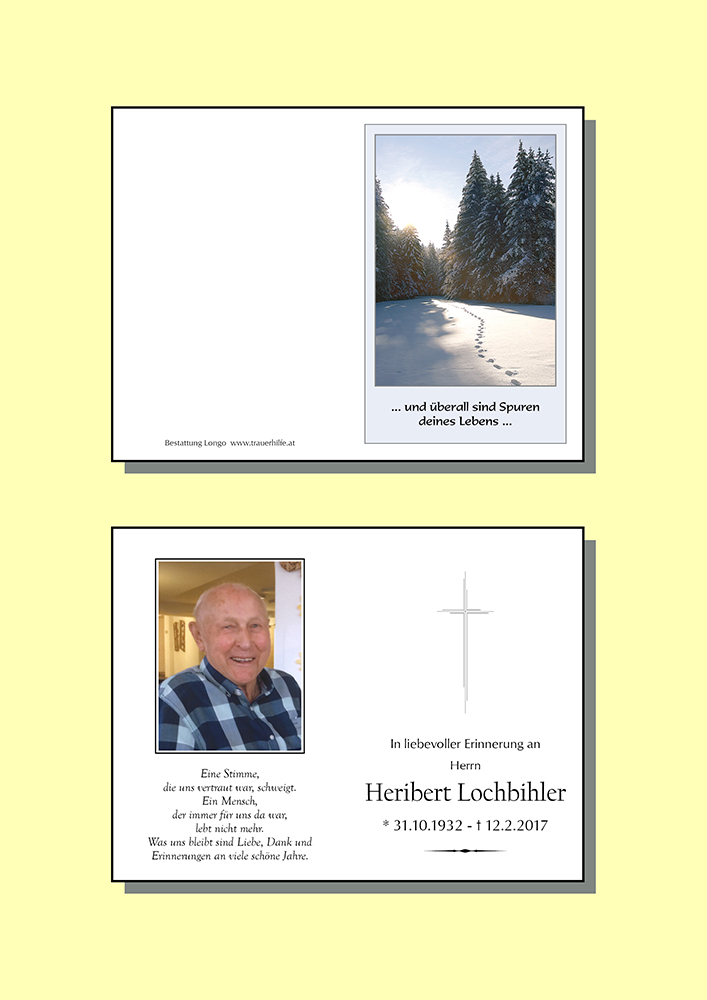 Bestattung Longo www.trauerhilfe.at

... und überall sind Spuren deines Lebens ...

Eine Stimme,
die uns vertraut war, schweigt.
Ein Mensch,
der immer für uns da war,
lebt nicht mehr.
Was uns bleibt sind Liebe, Dank und Erinnerungen an viele schöne Jahre.

In liebevoller Erinnerung an

Herrn

Heribert Lochbihler

* 31.10.1932 - † 12.2.2017